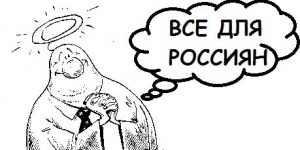 ВСЕ ДЛЯ РОССИЯН